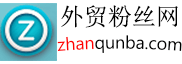 Z

外贸粉丝网

zhanqunba.com